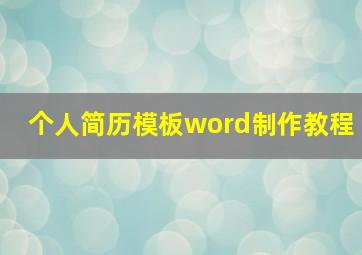 个人简历模板word制作教程